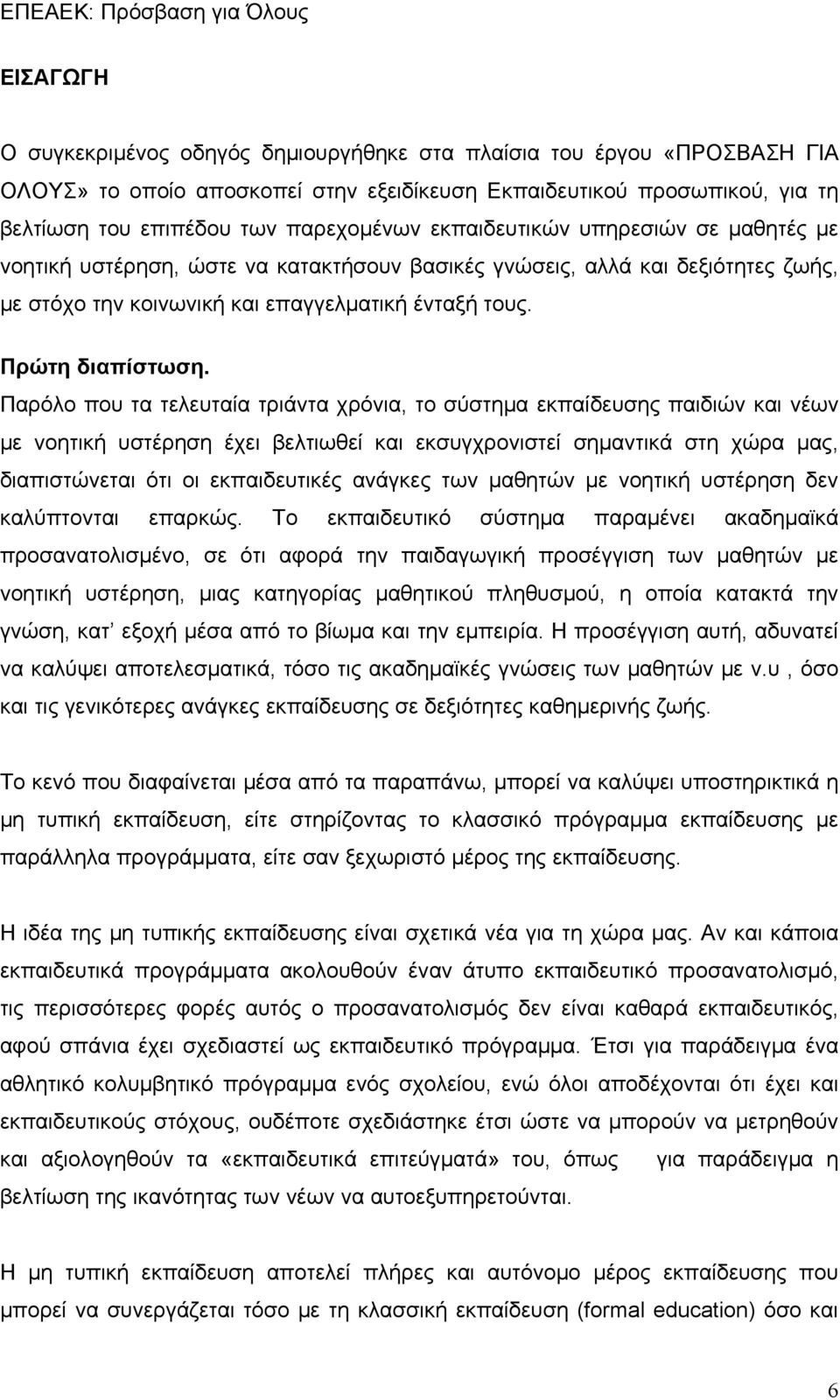 ΕΠΕΑΕΚ: Πρόσβαση για Όλους

ΕΙΣΑΓΩΓΗ

Ο συγκεκριμένος οδηγός δημιουργήθηκε στα πλαίσια του έργου «ΠΡΟΣΒΑΣΗ ΓΙΑ ΟΛΟΥΣ» το οποίο αποσκοπεί στην εξειδίκευση Εκπαιδευτικού προσωπικού, για τη βελτίωση του επιπέδου των παρεχομένων εκπαιδευτικών υπηρεσιών σε μαθητές με νοητική υστέρηση, ώστε να κατακτήσουν βασικές γνώσεις, αλλά και δεξιότητες ζωής, με στόχο την κοινωνική και επαγγελματική ένταξή τους.

Πρώτη διαπίστωση.
Παρόλο που τα τελευταία τριάντα χρόνια, το σύστημα εκπαίδευσης παιδιών και νέων με νοητική υστέρηση έχει βελτιωθεί και εκσυγχρονιστεί σημαντικά στη χώρα μας, διαπιστώνεται ότι οι εκπαιδευτικές ανάγκες των μαθητών με νοητική υστέρηση δεν καλύπτονται επαρκώς. Το εκπαιδευτικό σύστημα παραμένει ακαδημαϊκά προσανατολισμένο, σε ότι αφορά την παιδαγωγική προσέγγιση των μαθητών με νοητική υστέρηση, μιας κατηγορίας μαθητικού πληθυσμού, η οποία κατακτά την γνώση, κατ' εξοχή μέσα από το βίωμα και την εμπειρία. Η προσέγγιση αυτή, αδυνατεί να καλύψει αποτελεσματικά, τόσο τις ακαδημαϊκές γνώσεις των μαθητών με ν.υ , όσο και τις γενικότερες ανάγκες εκπαίδευσης σε δεξιότητες καθημερινής ζωής.

Το κενό που διαφαίνεται μέσα από τα παραπάνω, μπορεί να καλύψει υποστηρικτικά η μη τυπική εκπαίδευση, είτε στηρίζοντας το κλασσικό πρόγραμμα εκπαίδευσης με παράλληλα προγράμματα, είτε σαν ξεχωριστό μέρος της εκπαίδευσης.

Η ιδέα της μη τυπικής εκπαίδευσης είναι σχετικά νέα για τη χώρα μας. Αν και κάποια εκπαιδευτικά προγράμματα ακολουθούν έναν άτυπο εκπαιδευτικό προσανατολισμό, τις περισσότερες φορές αυτός ο προσανατολισμός δεν είναι καθαρά εκπαιδευτικός, αφού σπάνια έχει σχεδιαστεί ως εκπαιδευτικό πρόγραμμα. Έτσι για παράδειγμα ένα αθλητικό κολυμβητικό πρόγραμμα ενός σχολείου, ενώ όλοι αποδέχονται ότι έχει και εκπαιδευτικούς στόχους, ουδέποτε σχεδιάστηκε έτσι ώστε να μπορούν να μετρηθούν και αξιολογηθούν τα «εκπαιδευτικά επιτεύγματά» του, όπως για παράδειγμα η βελτίωση της ικανότητας των νέων να αυτοεξυπηρετούνται.

Η μη τυπική εκπαίδευση αποτελεί πλήρες και αυτόνομο μέρος εκπαίδευσης που μπορεί να συνεργάζεται τόσο με τη κλασσική εκπαίδευση (formal education) όσο και

6